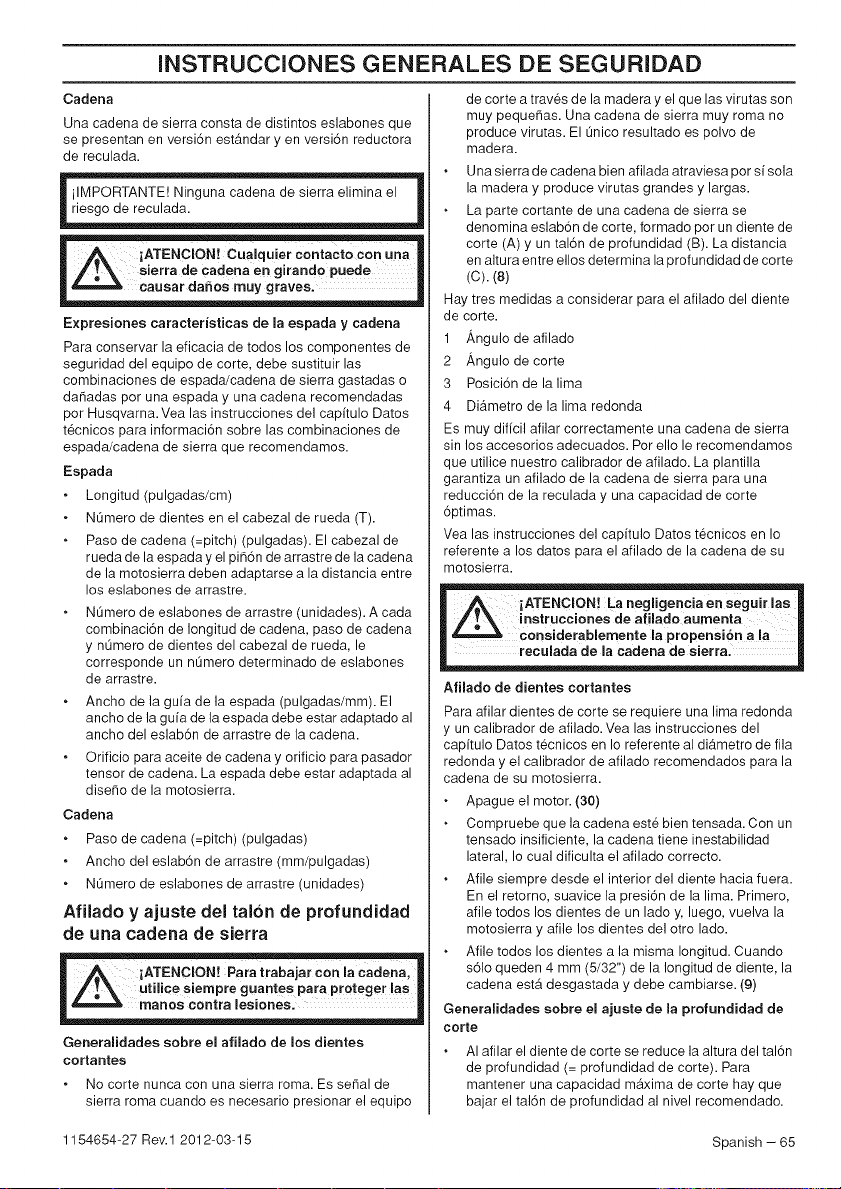 INSTRUCCIONES GENERALES DE SEGURIDAD

Cadena

Una cadena de sierra consta de distintos eslabones que se presentan en versión estándar y en versión reductora de reculada.

¡IMPORTANTE! Ninguna cadena de sierra elimina el riesgo de reculada.

¡ATENCION! Cualquier contacto con una sierra de cadena en girando puede causar daños muy graves.

Expresiones características de la espada y cadena

Para conservar la eficacia de todos los componentes de seguridad del equipo de corte, debe sustituir las combinaciones de espada/cadena de sierra gastadas o dañadas por una espada y una cadena recomendadas por Husqvarna. Vea las instrucciones del capítulo Datos técnicos para información sobre las combinaciones de espada/cadena de sierra que recomendamos.

Espada

• Longitud (pulgadas/cm)

• Número de dientes en el cabezal de rueda (T).

• Paso de cadena (=pitch) (pulgadas). El cabezal de rueda de la espada y el piñón de arrastre de la cadena de la motosierra deben adaptarse a la distancia entre los eslabones de arrastre.

• Número de eslabones de arrastre (unidades). A cada combinación de longitud de cadena, paso de cadena y número de dientes del cabezal de rueda, le corresponde un número determinado de eslabones de arrastre.

• Ancho de la guía de la espada (pulgadas/mm). El ancho de la guía de la espada debe estar adaptado al ancho del eslabón de arrastre de la cadena.

• Orificio para aceite de cadena y orificio para pasador tensor de cadena. La espada debe estar adaptada al diseño de la motosierra.

Cadena

• Paso de cadena (=pitch) (pulgadas)

• Ancho del eslabón de arrastre (mm/pulgadas)

• Número de eslabones de arrastre (unidades)

Afilado y ajuste del talón de profundidad de una cadena de sierra

¡ATENCION! Para trabajar con la cadena, utilice siempre guantes para proteger las manos contra lesiones.

Generalidades sobre el afilado de los dientes cortantes

• No corte nunca con una sierra roma. Es señal de sierra roma cuando es necesario presionar el equipo de corte a través de la madera y el que las virutas son muy pequeñas. Una cadena de sierra muy roma no produce virutas. El único resultado es polvo de madera.

• Una sierra de cadena bien afilada atraviesa por sí sola la madera y produce virutas grandes y largas.

• La parte cortante de una cadena de sierra se denomina eslabón de corte, formado por un diente de corte (A) y un talón de profundidad (B). La distancia en altura entre ellos determina la profundidad de corte (C). (8)

Hay tres medidas a considerar para el afilado del diente de corte.

1 Ángulo de afilado

2 Ángulo de corte

3 Posición de la lima

4 Diámetro de la lima redonda

Es muy difícil afilar correctamente una cadena de sierra sin los accesorios adecuados. Por ello le recomendamos que utilice nuestro calibrador de afilado. La plantilla garantiza un afilado de la cadena de sierra para una reducción de la reculada y una capacidad de corte óptimas.

Vea las instrucciones del capítulo Datos técnicos en lo referente a los datos para el afilado de la cadena de su motosierra.

¡ATENCION! La negligencia en seguir las instrucciones de afilado aumenta considerablemente la propensión a la reculada de la cadena de sierra.

Afilado de dientes cortantes

Para afilar dientes de corte se requiere una lima redonda y un calibrador de afilado. Vea las instrucciones del capítulo Datos técnicos en lo referente al diámetro de fila redonda y el calibrador de afilado recomendados para la cadena de su motosierra.

• Apague el motor. (30)

• Compruebe que la cadena esté bien tensada. Con un tensado insificiente, la cadena tiene inestabilidad lateral, lo cual dificulta el afilado correcto.

• Afile siempre desde el interior del diente hacia fuera. En el retorno, suavice la presión de la lima. Primero, afile todos los dientes de un lado y, luego, vuelva la motosierra y afile los dientes del otro lado.

• Afile todos los dientes a la misma longitud. Cuando sólo queden 4 mm (5/32") de la longitud de diente, la cadena está desgastada y debe cambiarse. (9)

Generalidades sobre el ajuste de la profundidad de corte

• Al afilar el diente de corte se reduce la altura del talón de profundidad (= profundidad de corte). Para mantener una capacidad máxima de corte hay que bajar el talón de profundidad al nivel recomendado.

1154654-27 Rev.1 2012-03-15

Spanish – 65